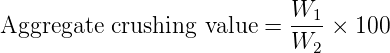 $\text{Aggregate crushing value} = \frac{W_1}{W_2} \times 100$